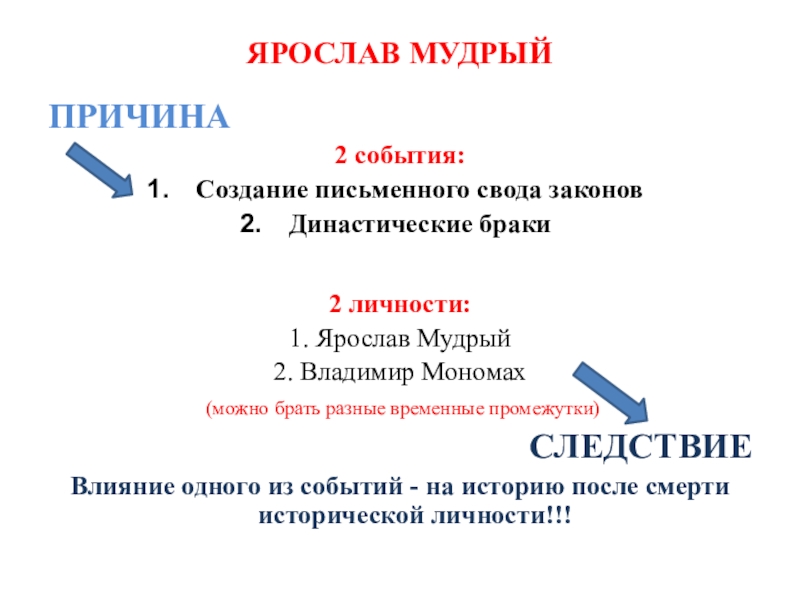 ЯРОСЛАВ МУДРЫЙ

ПРИЧИНА

2 события:

1. Создание письменного свода законов
2. Династические браки

2 личности:

1. Ярослав Мудрый
2. Владимир Мономах

(можно брать разные временные промежутки)

СЛЕДСТВИЕ

Влияние одного из событий - на историю после смерти исторической личности!!!